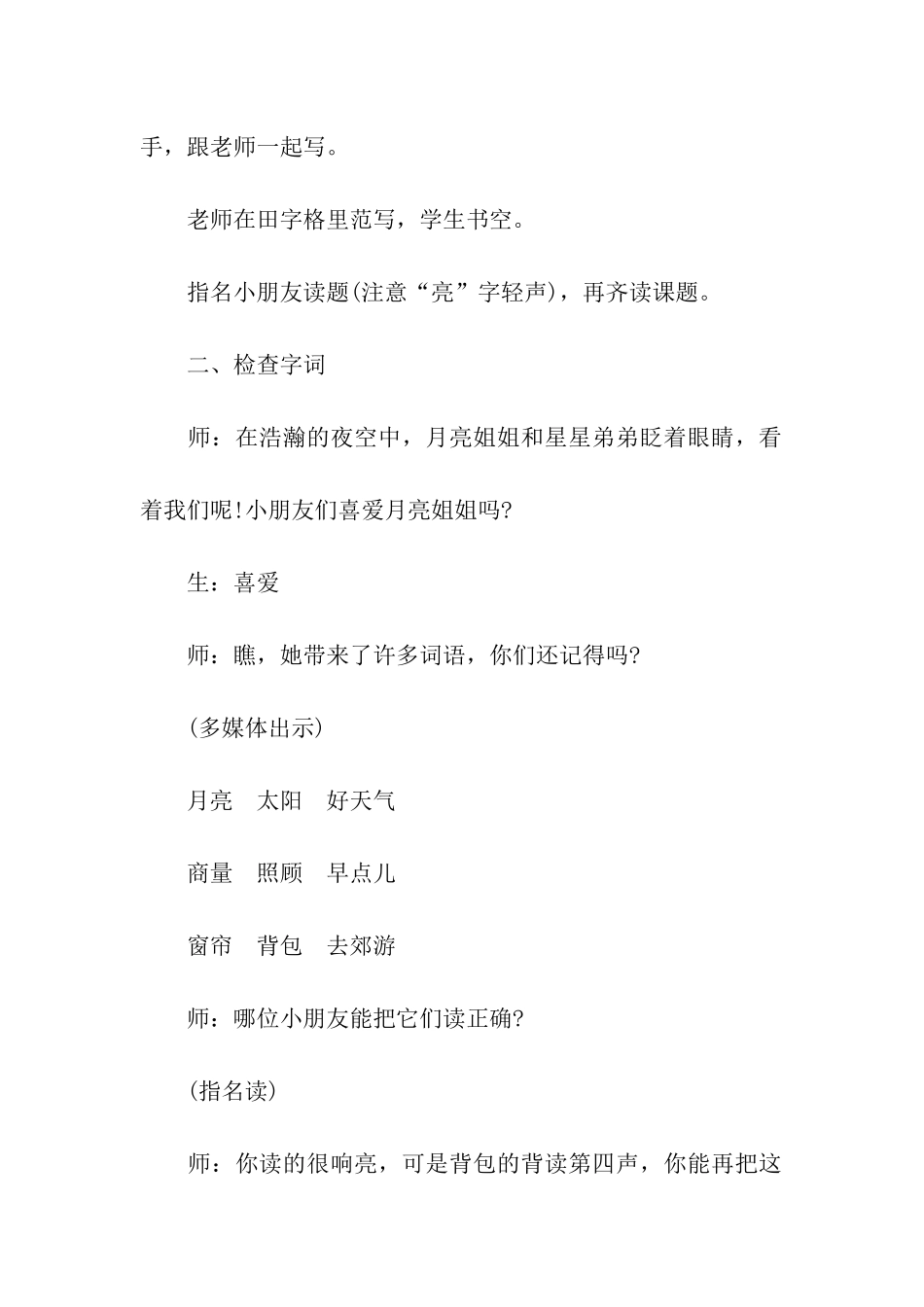 手，跟老师一起写。

老师在田字格里范写，学生书空。

指名小朋友读题(注意“亮”字轻声)，再齐读课题。

二、检查字词

师：在浩瀚的夜空中，月亮姐姐和星星弟弟眨着眼睛，看着我们呢!小朋友们喜爱月亮姐姐吗?

生：喜爱

师：瞧，她带来了许多词语，你们还记得吗?

(多媒体出示)

月亮　太阳　好天气

商量　照顾　早点儿

窗帘　背包　去郊游

师：哪位小朋友能把它们读正确?

(指名读)

师：你读的很响亮，可是背包的背读第四声，你能再把这